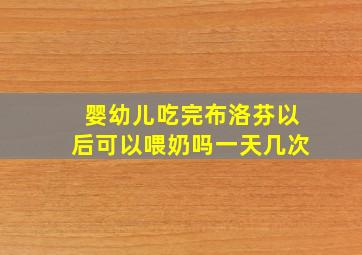 婴幼儿吃完布洛芬以后可以喂奶吗一天几次